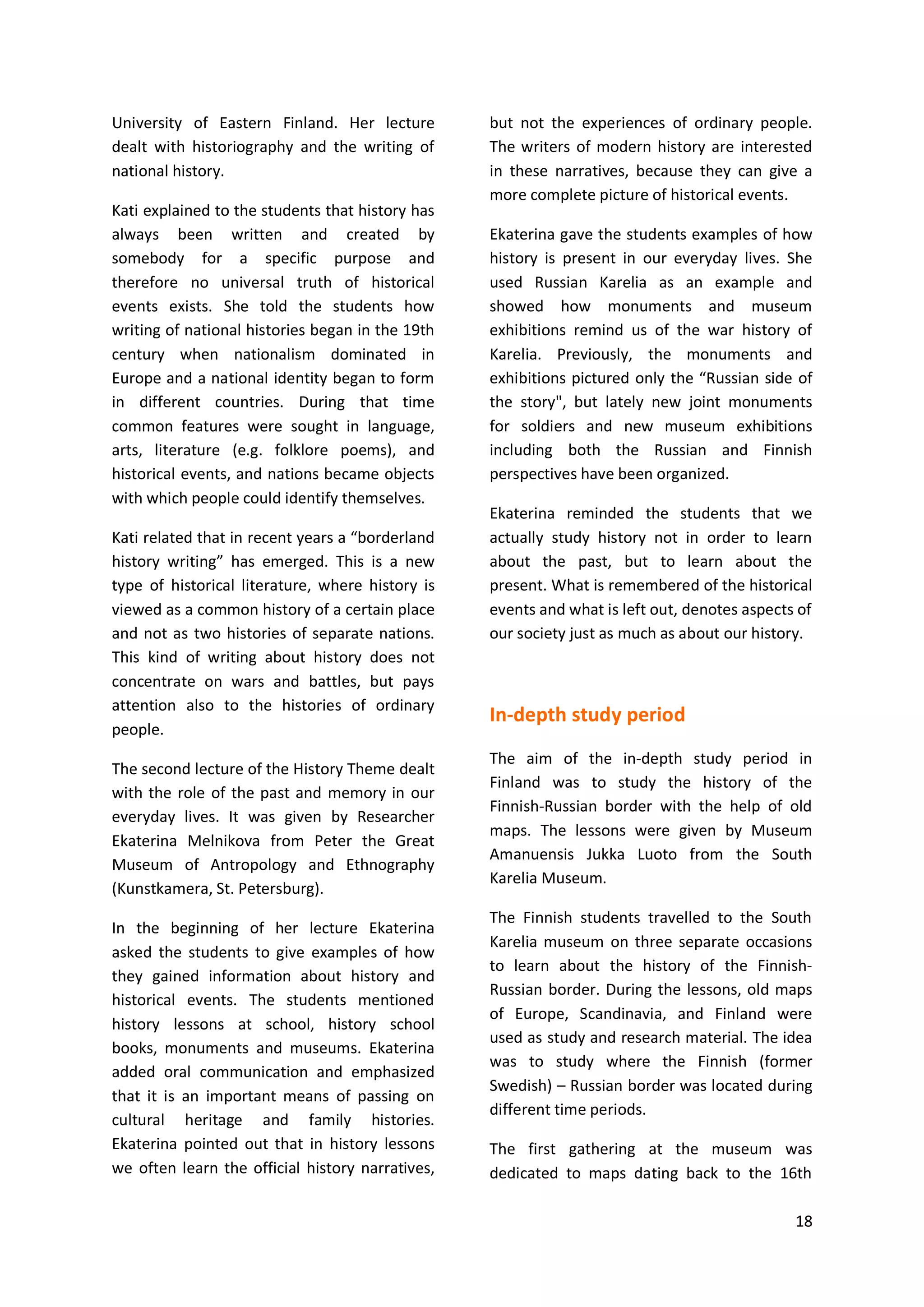 University of Eastern Finland. Her lecture dealt with historiography and the writing of national history.

Kati explained to the students that history has always been written and created by somebody for a specific purpose and therefore no universal truth of historical events exists. She told the students how writing of national histories began in the 19th century when nationalism dominated in Europe and a national identity began to form in different countries. During that time common features were sought in language, arts, literature (e.g. folklore poems), and historical events, and nations became objects with which people could identify themselves.

Kati related that in recent years a “borderland history writing” has emerged. This is a new type of historical literature, where history is viewed as a common history of a certain place and not as two histories of separate nations. This kind of writing about history does not concentrate on wars and battles, but pays attention also to the histories of ordinary people.

The second lecture of the History Theme dealt with the role of the past and memory in our everyday lives. It was given by Researcher Ekaterina Melnikova from Peter the Great Museum of Antropology and Ethnography (Kunstkamera, St. Petersburg).

In the beginning of her lecture Ekaterina asked the students to give examples of how they gained information about history and historical events. The students mentioned history lessons at school, history school books, monuments and museums. Ekaterina added oral communication and emphasized that it is an important means of passing on cultural heritage and family histories. Ekaterina pointed out that in history lessons we often learn the official history narratives, but not the experiences of ordinary people. The writers of modern history are interested in these narratives, because they can give a more complete picture of historical events.

Ekaterina gave the students examples of how history is present in our everyday lives. She used Russian Karelia as an example and showed how monuments and museum exhibitions remind us of the war history of Karelia. Previously, the monuments and exhibitions pictured only the “Russian side of the story", but lately new joint monuments for soldiers and new museum exhibitions including both the Russian and Finnish perspectives have been organized.

Ekaterina reminded the students that we actually study history not in order to learn about the past, but to learn about the present. What is remembered of the historical events and what is left out, denotes aspects of our society just as much as about our history.

In-depth study period

The aim of the in-depth study period in Finland was to study the history of the Finnish-Russian border with the help of old maps. The lessons were given by Museum Amanuensis Jukka Luoto from the South Karelia Museum.

The Finnish students travelled to the South Karelia museum on three separate occasions to learn about the history of the Finnish-Russian border. During the lessons, old maps of Europe, Scandinavia, and Finland were used as study and research material. The idea was to study where the Finnish (former Swedish) – Russian border was located during different time periods.

The first gathering at the museum was dedicated to maps dating back to the 16th

18